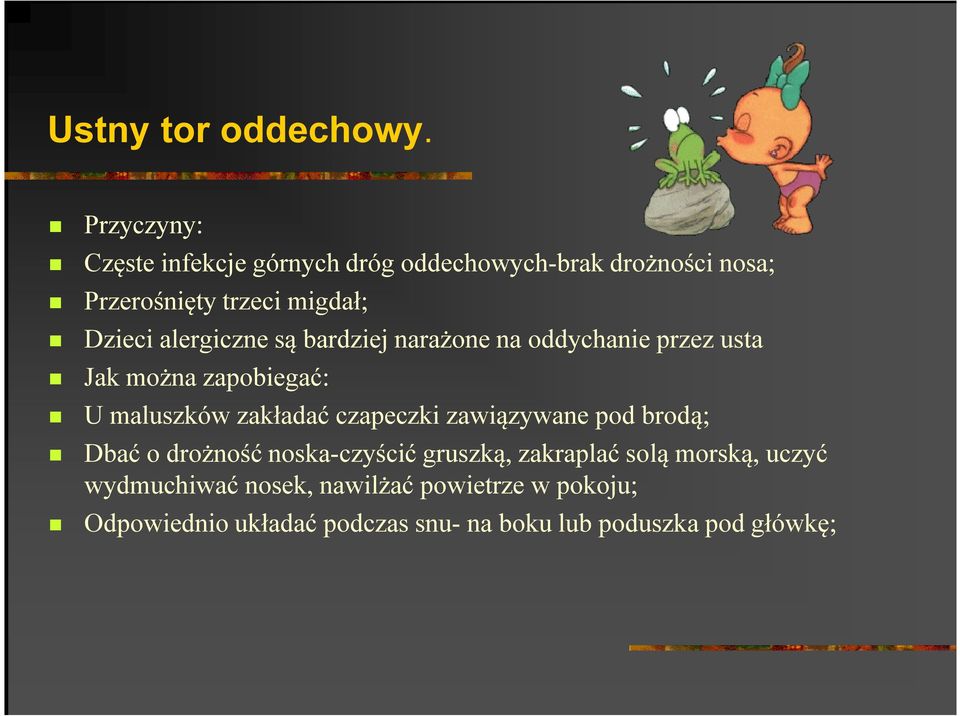 Ustny tor oddechowy.

- Przyczyny:
- Częste infekcje górnych dróg oddechowych-brak drożności nosa;
- Przerośnięty trzeci migdał;
- Dzieci alergiczne są bardziej narażone na oddychanie przez usta
- Jak można zapobiegać:
- U maluszków zakładać czapeczki zawiązywane pod brodą;
- Dbać o drożność noska-czyścić gruszką, zakraplać solą morską, uczyć wydmuchiwać nosek, nawilżać powietrze w pokoju;
- Odpowiednio układać podczas snu- na boku lub poduszka pod główkę;